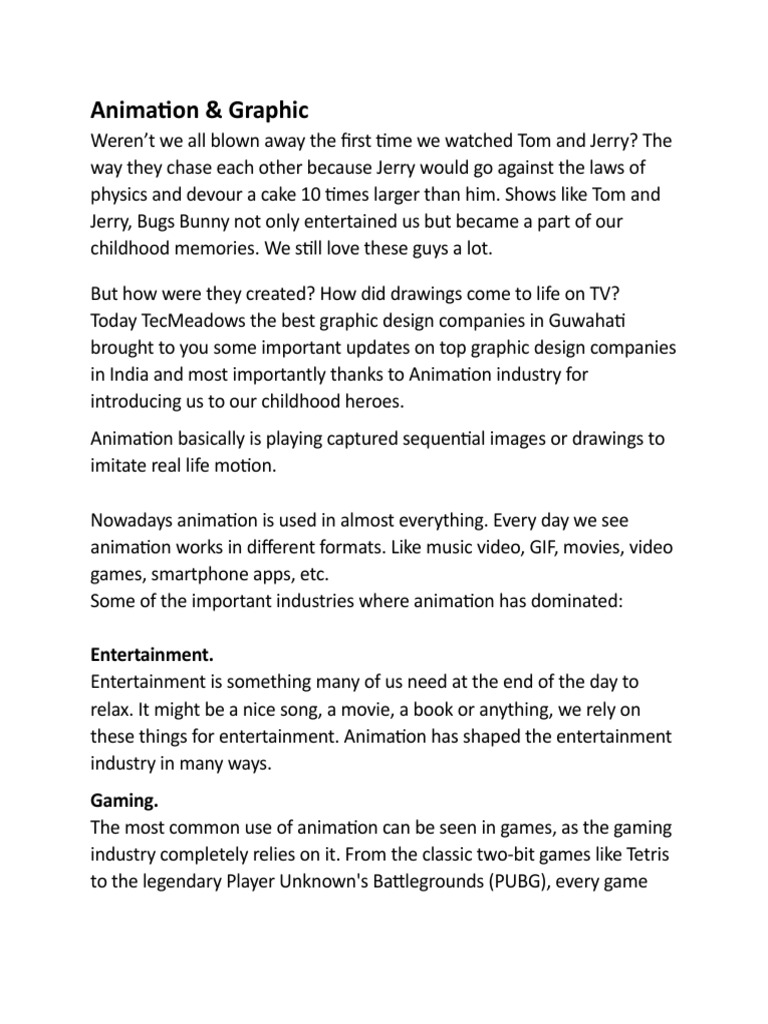 Animation & Graphic

Weren't we all blown away the first time we watched Tom and Jerry? The way they chase each other because Jerry would go against the laws of physics and devour a cake 10 times larger than him. Shows like Tom and Jerry, Bugs Bunny not only entertained us but became a part of our childhood memories. We still love these guys a lot.

But how were they created? How did drawings come to life on TV? Today TecMeadows the best graphic design companies in Guwahati brought to you some important updates on top graphic design companies in India and most importantly thanks to Animation industry for introducing us to our childhood heroes.

Animation basically is playing captured sequential images or drawings to imitate real life motion.

Nowadays animation is used in almost everything. Every day we see animation works in different formats. Like music video, GIF, movies, video games, smartphone apps, etc.
Some of the important industries where animation has dominated:

Entertainment.
Entertainment is something many of us need at the end of the day to relax. It might be a nice song, a movie, a book or anything, we rely on these things for entertainment. Animation has shaped the entertainment industry in many ways.

Gaming.
The most common use of animation can be seen in games, as the gaming industry completely relies on it. From the classic two-bit games like Tetris to the legendary Player Unknown's Battlegrounds (PUBG), every game